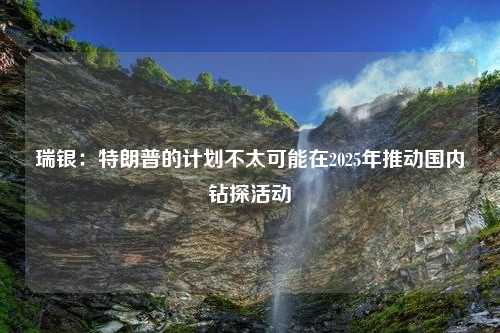 瑞银：特朗普的计划不太可能在2025年推动国内钻探活动